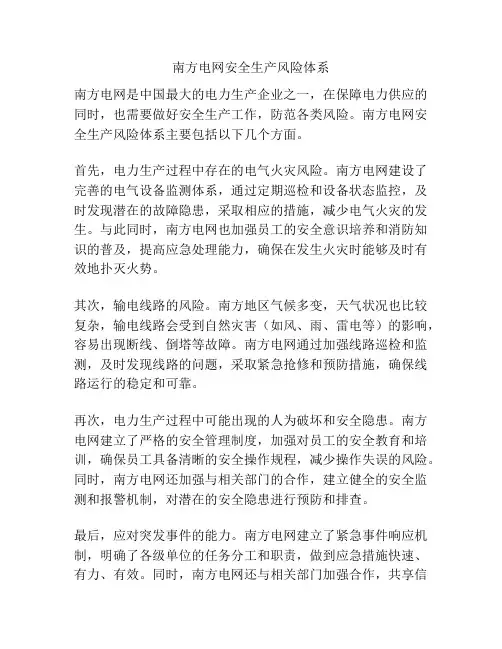 南方电网安全生产风险体系

南方电网是中国最大的电力生产企业之一，在保障电力供应的同时，也需要做好安全生产工作，防范各类风险。南方电网安全生产风险体系主要包括以下几个方面。

首先，电力生产过程中存在的电气火灾风险。南方电网建设了完善的电气设备监测体系，通过定期巡检和设备状态监控，及时发现潜在的故障隐患，采取相应的措施，减少电气火灾的发生。与此同时，南方电网也加强员工的安全意识培养和消防知识的普及，提高应急处理能力，确保在发生火灾时能够及时有效地扑灭火势。

其次，输电线路的风险。南方地区气候多变，天气状况也比较复杂，输电线路会受到自然灾害（如风、雨、雷电等）的影响，容易出现断线、倒塔等故障。南方电网通过加强线路巡检和监测，及时发现线路的问题，采取紧急抢修和预防措施，确保线路运行的稳定和可靠。

再次，电力生产过程中可能出现的人为破坏和安全隐患。南方电网建立了严格的安全管理制度，加强对员工的安全教育和培训，确保员工具备清晰的安全操作规程，减少操作失误的风险。同时，南方电网还加强与相关部门的合作，建立健全的安全监测和报警机制，对潜在的安全隐患进行预防和排查。

最后，应对突发事件的能力。南方电网建立了紧急事件响应机制，明确了各级单位的任务分工和职责，做到应急措施快速、有力、有效。同时，南方电网还与相关部门加强合作，共享信